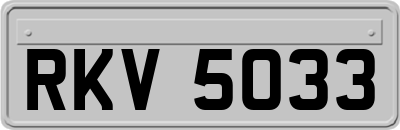 RKV 5033